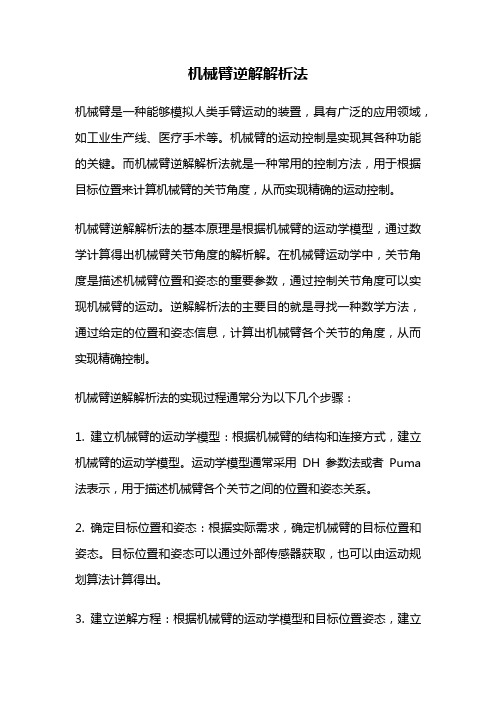 机械臂逆解解析法

机械臂是一种能够模拟人类手臂运动的装置，具有广泛的应用领域，如工业生产线、医疗手术等。机械臂的运动控制是实现其各种功能的关键。而机械臂逆解解析法就是一种常用的控制方法，用于根据目标位置来计算机械臂的关节角度，从而实现精确的运动控制。

机械臂逆解解析法的基本原理是根据机械臂的运动学模型，通过数学计算得出机械臂关节角度的解析解。在机械臂运动学中，关节角度是描述机械臂位置和姿态的重要参数，通过控制关节角度可以实现机械臂的运动。逆解解析法的主要目的就是寻找一种数学方法，通过给定的位置和姿态信息，计算出机械臂各个关节的角度，从而实现精确控制。

机械臂逆解解析法的实现过程通常分为以下几个步骤：

1. 建立机械臂的运动学模型：根据机械臂的结构和连接方式，建立机械臂的运动学模型。运动学模型通常采用 DH 参数法或者 Puma 法表示，用于描述机械臂各个关节之间的位置和姿态关系。

2. 确定目标位置和姿态：根据实际需求，确定机械臂的目标位置和姿态。目标位置和姿态可以通过外部传感器获取，也可以由运动规划算法计算得出。

3. 建立逆解方程：根据机械臂的运动学模型和目标位置姿态，建立